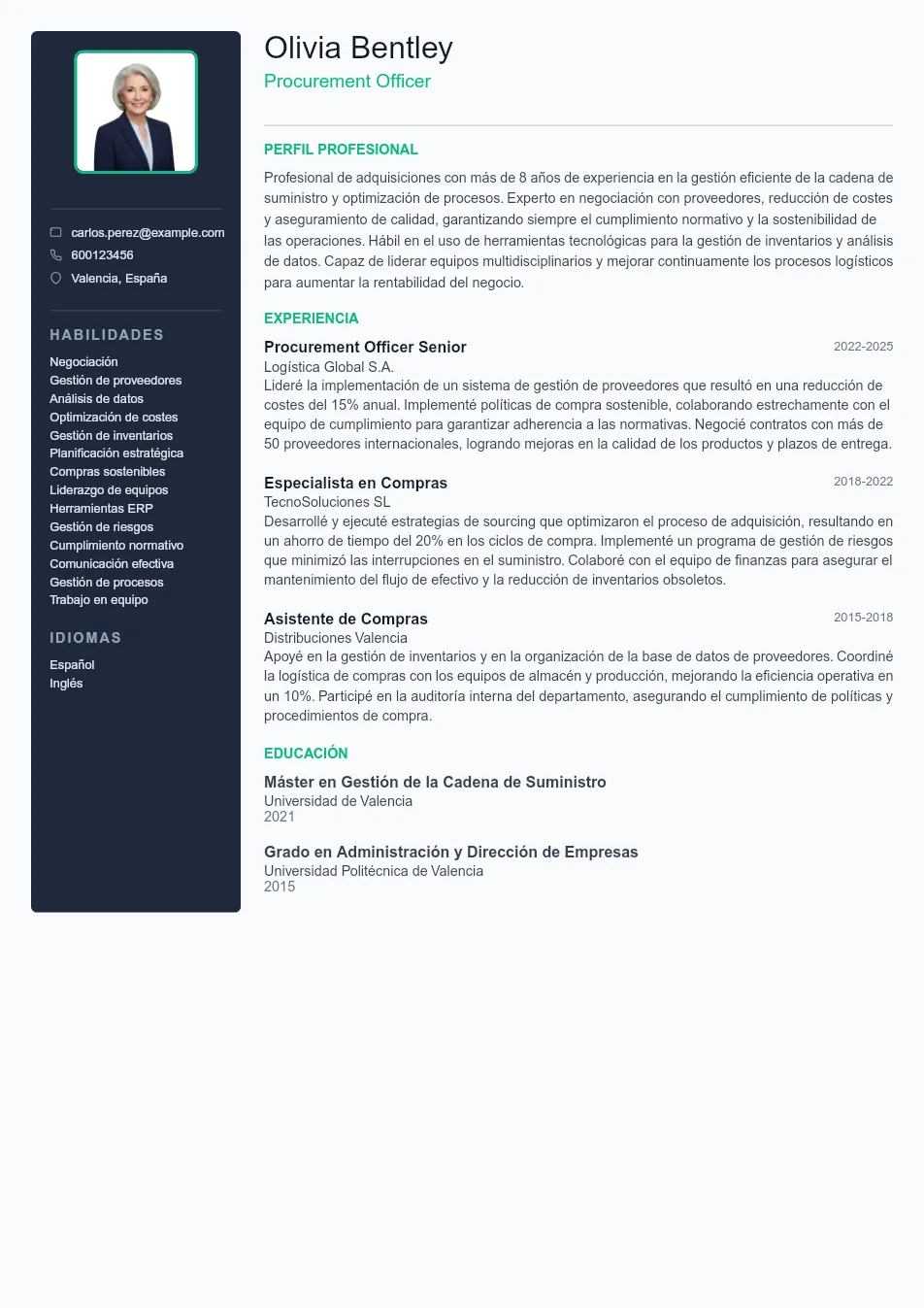 carlos.perez@example.com
600123456
Valencia, España

HABILIDADES
Negociación
Gestión de proveedores
Análisis de datos
Optimización de costes
Gestión de inventarios
Planificación estratégica
Compras sostenibles
Liderazgo de equipos
Herramientas ERP
Gestión de riesgos
Cumplimiento normativo
Comunicación efectiva
Gestión de procesos
Trabajo en equipo

IDIOMAS
Español
Inglés

Olivia Bentley
Procurement Officer

PERFIL PROFESIONAL
Profesional de adquisiciones con más de 8 años de experiencia en la gestión eficiente de la cadena de suministro y optimización de procesos. Experto en negociación con proveedores, reducción de costes y aseguramiento de calidad, garantizando siempre el cumplimiento normativo y la sostenibilidad de las operaciones. Hábil en el uso de herramientas tecnológicas para la gestión de inventarios y análisis de datos. Capaz de liderar equipos multidisciplinarios y mejorar continuamente los procesos logísticos para aumentar la rentabilidad del negocio.

EXPERIENCIA
Procurement Officer Senior
2022-2025
Logística Global S.A.
Lideré la implementación de un sistema de gestión de proveedores que resultó en una reducción de costes del 15% anual. Implementé políticas de compra sostenible, colaborando estrechamente con el equipo de cumplimiento para garantizar adherencia a las normativas. Negocié contratos con más de 50 proveedores internacionales, logrando mejoras en la calidad de los productos y plazos de entrega.

Especialista en Compras
2018-2022
TecnoSoluciones SL
Desarrollé y ejecuté estrategias de sourcing que optimizaron el proceso de adquisición, resultando en un ahorro de tiempo del 20% en los ciclos de compra. Implementé un programa de gestión de riesgos que minimizó las interrupciones en el suministro. Colaboré con el equipo de finanzas para asegurar el mantenimiento del flujo de efectivo y la reducción de inventarios obsoletos.

Asistente de Compras
2015-2018
Distribuciones Valencia
Apoyé en la gestión de inventarios y en la organización de la base de datos de proveedores. Coordiné la logística de compras con los equipos de almacén y producción, mejorando la eficiencia operativa en un 10%. Participé en la auditoría interna del departamento, asegurando el cumplimiento de políticas y procedimientos de compra.

EDUCACIÓN
Máster en Gestión de la Cadena de Suministro
Universidad de Valencia
2021

Grado en Administración y Dirección de Empresas
Universidad Politécnica de Valencia
2015